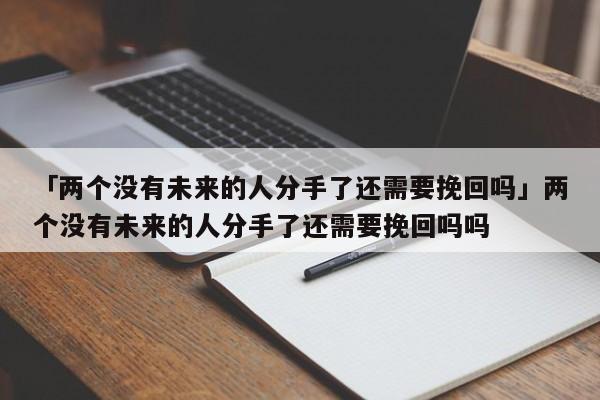 「两个没有未来的人分手了还需要挽回吗」两个没有未来的人分手了还需要挽回吗吗